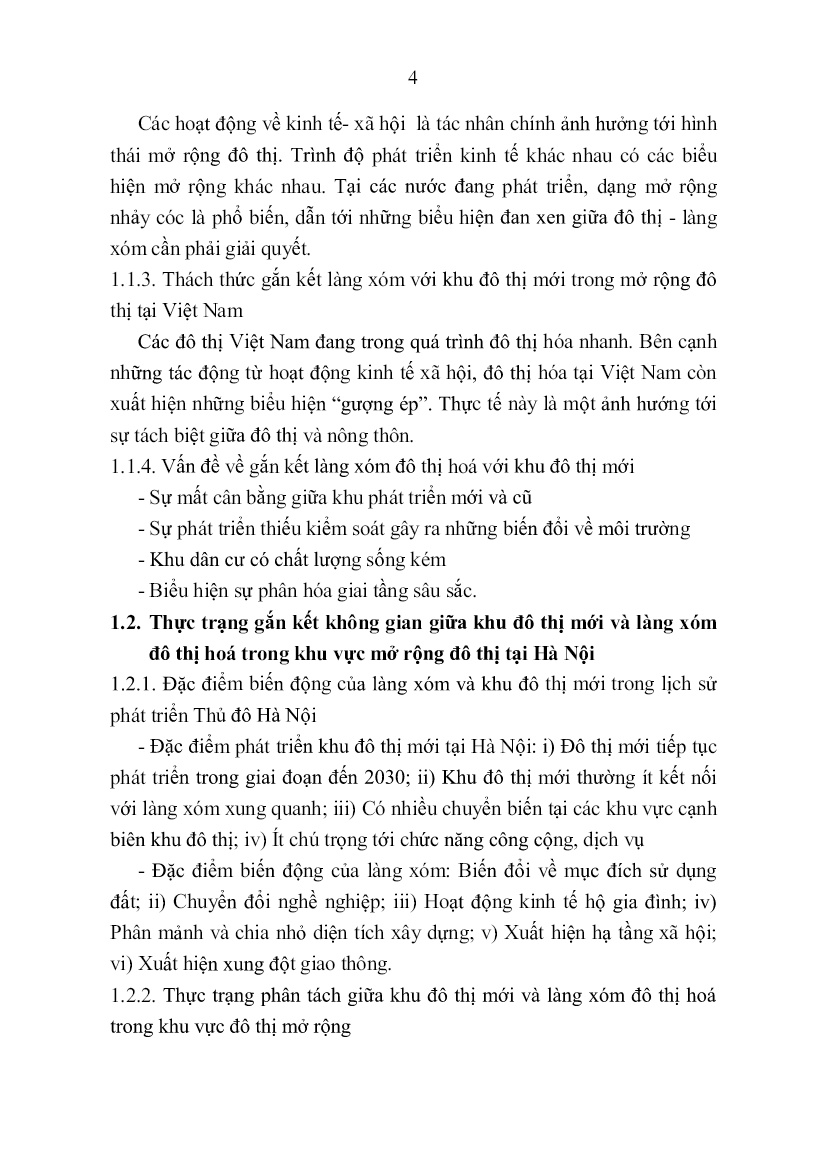 4

Các hoạt động về kinh tế- xã hội  là tác nhân chính ảnh hưởng tới hình thái mở rộng đô thị. Trình độ phát triển kinh tế khác nhau có các biểu hiện mở rộng khác nhau. Tại các nước đang phát triển, dạng mở rộng nhảy cóc là phổ biến, dẫn tới những biểu hiện đan xen giữa đô thị - làng xóm cần phải giải quyết.

1.1.3. Thách thức gắn kết làng xóm với khu đô thị mới trong mở rộng đô thị tại Việt Nam

Các đô thị Việt Nam đang trong quá trình đô thị hóa nhanh. Bên cạnh những tác động từ hoạt động kinh tế xã hội, đô thị hóa tại Việt Nam còn xuất hiện những biểu hiện “gượng ép”. Thực tế này là một ảnh hưởng tới sự tách biệt giữa đô thị và nông thôn.

1.1.4. Vấn đề về gắn kết làng xóm đô thị hoá với khu đô thị mới

- Sự mất cân bằng giữa khu phát triển mới và cũ

- Sự phát triển thiếu kiểm soát gây ra những biến đổi về môi trường

- Khu dân cư có chất lượng sống kém

- Biểu hiện sự phân hóa giai tầng sâu sắc.

1.2. Thực trạng gắn kết không gian giữa khu đô thị mới và làng xóm đô thị hoá trong khu vực mở rộng đô thị tại Hà Nội

1.2.1. Đặc điểm biến động của làng xóm và khu đô thị mới trong lịch sử phát triển Thủ đô Hà Nội

- Đặc điểm phát triển khu đô thị mới tại Hà Nội: i) Đô thị mới tiếp tục phát triển trong giai đoạn đến 2030; ii) Khu đô thị mới thường ít kết nối với làng xóm xung quanh; iii) Có nhiều chuyển biến tại các khu vực cạnh biên khu đô thị; iv) Ít chú trọng tới chức năng công cộng, dịch vụ

- Đặc điểm biến động của làng xóm: Biến đổi về mục đích sử dụng đất; ii) Chuyển đổi nghề nghiệp; iii) Hoạt động kinh tế hộ gia đình; iv) Phân mảnh và chia nhỏ diện tích xây dựng; v) Xuất hiện hạ tầng xã hội; vi) Xuất hiện xung đột giao thông.

1.2.2. Thực trạng phân tách giữa khu đô thị mới và làng xóm đô thị hoá trong khu vực đô thị mở rộng